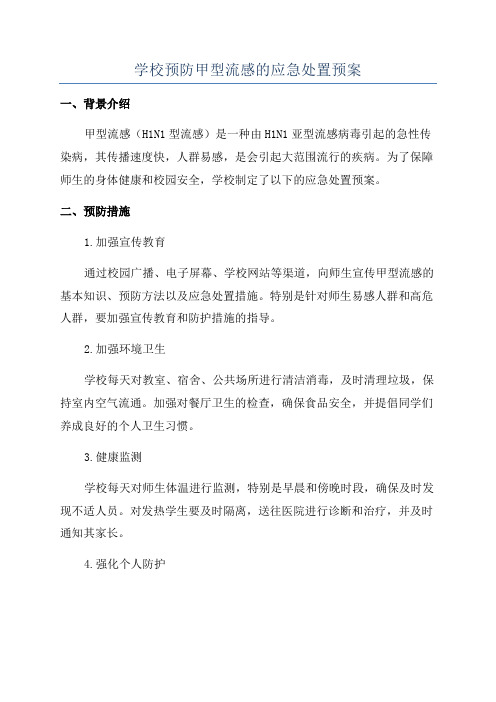 学校预防甲型流感的应急处置预案

一、背景介绍

甲型流感（H1N1 型流感）是一种由 H1N1 亚型流感病毒引起的急性传染病，其传播速度快，人群易感，是会引起大范围流行的疾病。为了保障师生的身体健康和校园安全，学校制定了以下的应急处置预案。

二、预防措施

1.加强宣传教育

通过校园广播、电子屏幕、学校网站等渠道，向师生宣传甲型流感的基本知识、预防方法以及应急处置措施。特别是针对师生易感人群和高危人群，要加强宣传教育和防护措施的指导。

2.加强环境卫生

学校每天对教室、宿舍、公共场所进行清洁消毒，及时清理垃圾，保持室内空气流通。加强对餐厅卫生的检查，确保食品安全，并提倡同学们养成良好的个人卫生习惯。

3.健康监测

学校每天对师生体温进行监测，特别是早晨和傍晚时段，确保及时发现不适人员。对发热学生要及时隔离，送往医院进行诊断和治疗，并及时通知其家长。

4.强化个人防护